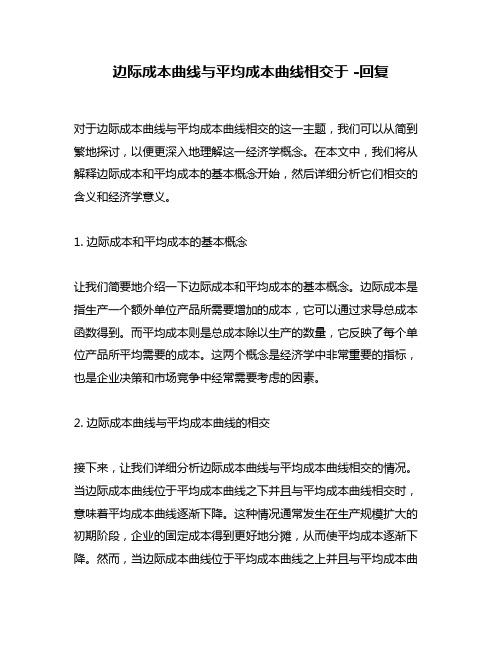 边际成本曲线与平均成本曲线相交于 -回复

对于边际成本曲线与平均成本曲线相交的这一主题，我们可以从简到繁地探讨，以便更深入地理解这一经济学概念。在本文中，我们将从解释边际成本和平均成本的基本概念开始，然后详细分析它们相交的含义和经济学意义。

1. 边际成本和平均成本的基本概念

让我们简要地介绍一下边际成本和平均成本的基本概念。边际成本是指生产一个额外单位产品所需要增加的成本，它可以通过求导总成本函数得到。而平均成本则是总成本除以生产的数量，它反映了每个单位产品所平均需要的成本。这两个概念是经济学中非常重要的指标，也是企业决策和市场竞争中经常需要考虑的因素。

2. 边际成本曲线与平均成本曲线的相交

接下来，让我们详细分析边际成本曲线与平均成本曲线相交的情况。当边际成本曲线位于平均成本曲线之下并且与平均成本曲线相交时，意味着平均成本曲线逐渐下降。这种情况通常发生在生产规模扩大的初期阶段，企业的固定成本得到更好地分摊，从而使平均成本逐渐下降。然而，当边际成本曲线位于平均成本曲线之上并且与平均成本曲